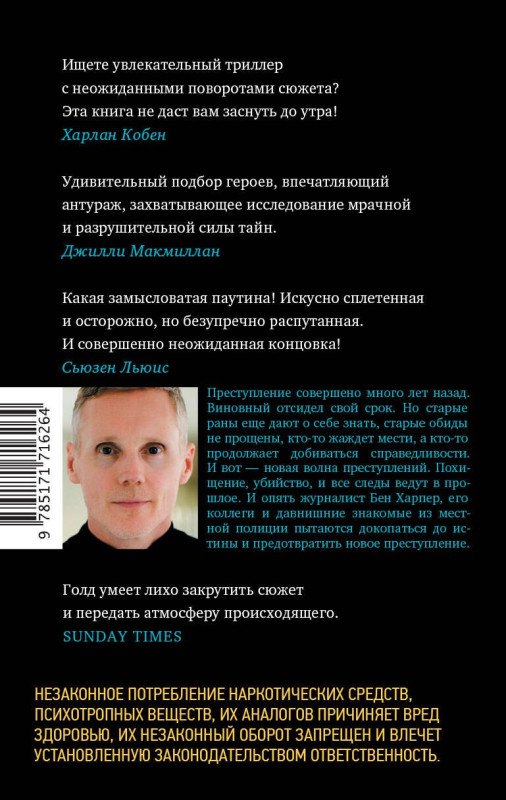 Ищете увлекательный триллер с неожиданными поворотами сюжета? Эта книга не даст вам заснуть до утра!
Харлан Кобен

Удивительный подбор героев, впечатляющий антураж, захватывающее исследование мрачной и разрушительной силы тайн.
Джилли Макмиллан

Какая замысловатая паутина! Искусно сплетенная и осторожно, но безупречно распутанная. И совершенно неожиданная концовка!
Сьюзен Льюис

9 785171 716264

Преступление совершено много лет назад. Виновный отсидел свой срок. Но старые раны еще дают о себе знать, старые обиды не прощены, кто-то жаждет мести, а кто-то продолжает добиваться справедливости. И вот — новая волна преступлений. Похищение, убийство, и все следы ведут в прошлое. И опять журналист Бен Харпер, его коллеги и давнишние знакомые из местной полиции пытаются докопаться до истины и предотвратить новое преступление.

Голд умеет лихо закрутить сюжет и передать атмосферу происходящего.
SUNDAY TIMES

НЕЗАКОННОЕ ПОТРЕБЛЕНИЕ НАРКОТИЧЕСКИХ СРЕДСТВ, ПСИХОТРОПНЫХ ВЕЩЕСТВ, ИХ АНАЛОГОВ ПРИЧИНЯЕТ ВРЕД ЗДОРОВЬЮ, ИХ НЕЗАКОННЫЙ ОБОРОТ ЗАПРЕЩЕН И ВЛЕЧЕТ УСТАНОВЛЕННУЮ ЗАКОНОДАТЕЛЬСТВОМ ОТВЕТСТВЕННОСТЬ.